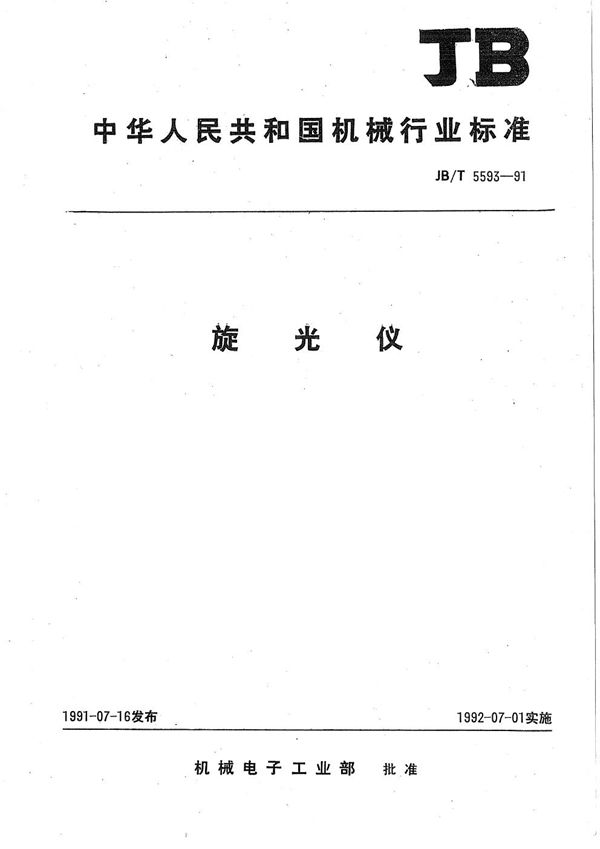 JB

中华人民共和国机械行业标准

JB/T 5593—91

旋 光 仪

1991-07-16发布

1992-07-01实施

机械电子工业部 批准